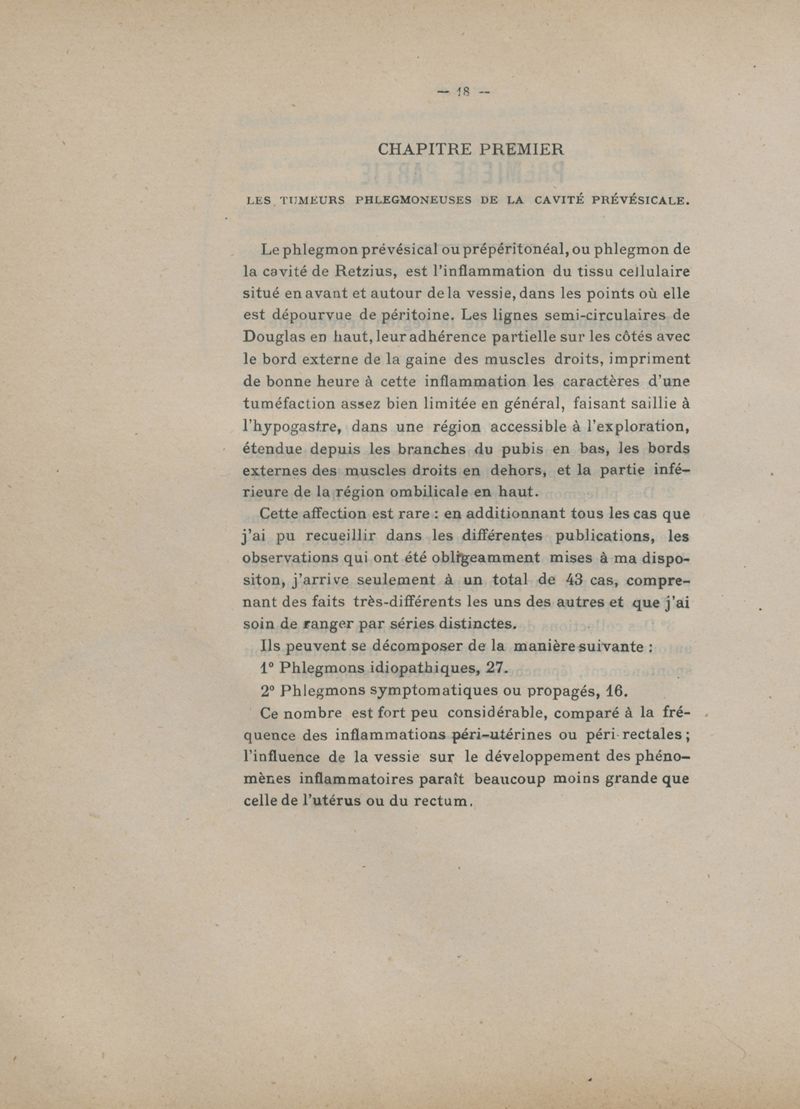 — 18 —

CHAPITRE PREMIER

LES TUMEURS PHLEGMONEUSES DE LA CAVITÉ PRÉVÉSICALE.

Le phlegmon prévésical ou prépéritonéal, ou phlegmon de la cavité de Retzius, est l'inflammation du tissu cellulaire situé en avant et autour de la vessie, dans les points où elle est dépourvue de péritoine. Les lignes semi-circulaires de Douglas en haut, leur adhérence partielle sur les côtés avec le bord externe de la gaine des muscles droits, impriment de bonne heure à cette inflammation les caractères d'une tuméfaction assez bien limitée en général, faisant saillie à l'hypogastre, dans une région accessible à l'exploration, étendue depuis les branches du pubis en bas, les bords externes des muscles droits en dehors, et la partie inférieure de la région ombilicale en haut.

Cette affection est rare : en additionnant tous les cas que j'ai pu recueillir dans les différentes publications, les observations qui ont été obligeamment mises à ma dispositon, j'arrive seulement à un total de 43 cas, comprenant des faits très-différents les uns des autres et que j'ai soin de ranger par séries distinctes.

Ils peuvent se décomposer de la manière suivante :

1° Phlegmons idiopathiques, 27.

2° Phlegmons symptomatiques ou propagés, 16.

Ce nombre est fort peu considérable, comparé à la fréquence des inflammations péri-utérines ou péri-rectales ; l'influence de la vessie sur le développement des phénomènes inflammatoires paraît beaucoup moins grande que celle de l'utérus ou du rectum.